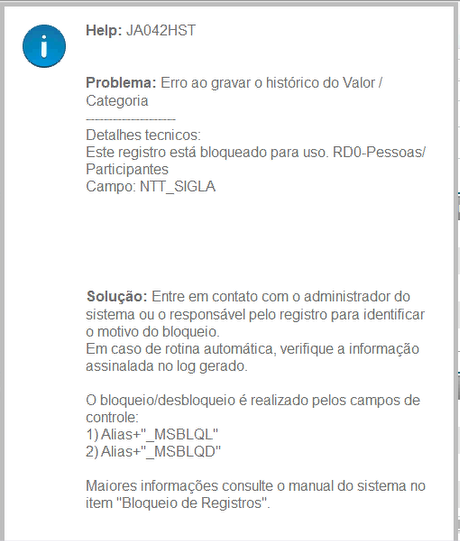 Help: JA042HST

Problema: Erro ao gravar o histórico do Valor / Categoria
------------------
Detalhes tecnicos:
Este registro está bloqueado para uso. RD0-Pessoas/ Participantes
Campo: NTT_SIGLA

Solução: Entre em contato com o administrador do sistema ou o responsável pelo registro para identificar o motivo do bloqueio.
Em caso de rotina automática, verifique a informação assinalada no log gerado.

O bloqueio/desbloqueio é realizado pelos campos de controle:
1) Alias+"_MSBLQL"
2) Alias+"_MSBLQD"

Maiores informações consulte o manual do sistema no item "Bloqueio de Registros".